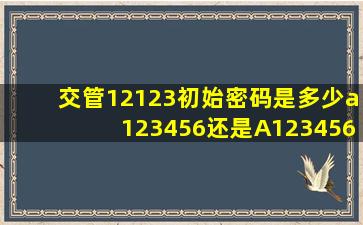 交管12123初始密码是多少a123456还是A123456